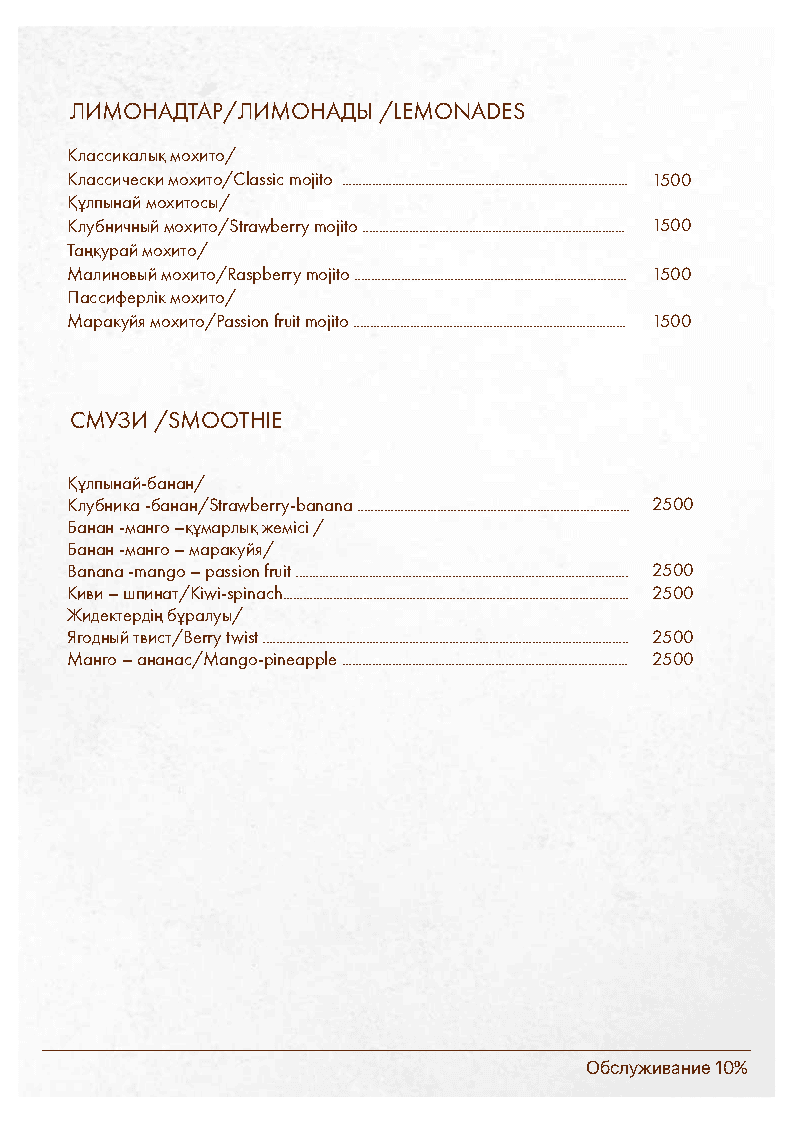 ЛИМОНАДТАР/ЛИМОНАДЫ /LEMONADES

Классикалық мохито/
Классически мохито/Classic mojito 1500
Құлпынай мохитосы/
Клубничный мохито/Strawberry mojito 1500
Таңқурай мохито/
Малиновый мохито/Raspberry mojito 1500
Пассиферлік мохито/
Маракуйя мохито/Passion fruit mojito 1500

СМУЗИ /SMOOTHIE

Құлпынай-банан/
Клубника -банан/Strawberry-banana 2500
Банан -манго –құмарлық жемісі /
Банан -манго – маракуйя/
Banana -mango – passion fruit 2500
Киви – шпинат/Kiwi-spinach 2500
Жидектердің бұралуы/
Ягодный твист/Berry twist 2500
Манго – ананас/Mango-pineapple 2500

Обслуживание 10%